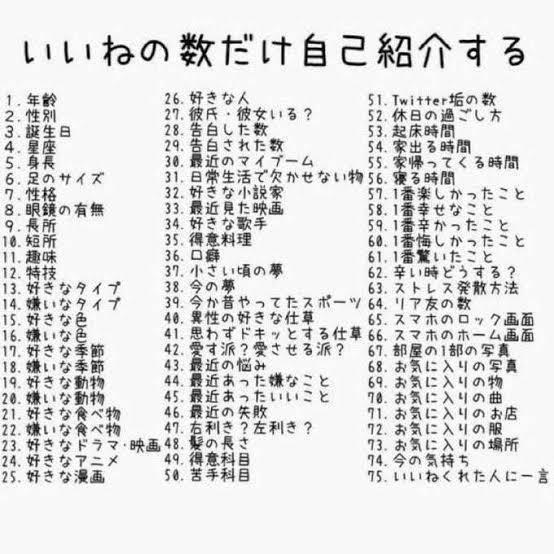 いいねの数だけ自己紹介する

1. 年齢
2. 性別
3. 誕生日
4. 星座
5. 身長
6. 足のサイズ
7. 性格
8. 眼鏡の有無
9. 長所
10. 短所
11. 趣味
12. 特技
13. 好きなタイプ
14. 嫌いなタイプ
15. 好きな色
16. 嫌いな色
17. 好きな季節
18. 嫌いな季節
19. 好きな動物
20. 嫌いな動物
21. 好きな食べ物
22. 嫌いな食べ物
23. 好きなドラマ･映画
24. 好きなアニメ
25. 好きな漫画

26. 好きな人
27. 彼氏・彼女いる？
28. 告白した数
29. 告白された数
30. 最近のマイブーム
31. 日常生活で欠かせない物
32. 好きな小説家
33. 最近見た映画
34. 好きな歌手
35. 得意料理
36. 口癖
37. 小さい頃の夢
38. 今の夢
39. 今か昔やってたスポーツ
40. 異性の好きな仕草
41. 思わずドキッとする仕草
42. 愛す派？愛させる派？
43. 最近の悩み
44. 最近あった嫌なこと
45. 最近あったいいこと
46. 最近の失敗
47. 右利き？左利き？
48. 髪の長さ
49. 得意科目
50. 苦手科目

51. Twitter垢の数
52. 休日の過ごし方
53. 起床時間
54. 家出る時間
55. 家帰ってくる時間
56. 寝る時間
57. 1番楽しかったこと
58. 1番幸せなこと
59. 1番辛かったこと
60. 1番悔しかったこと
61. 1番驚いたこと
62. 辛い時どうする？
63. ストレス発散方法
64. リア友の数
65. スマホのロック画面
66. スマホのホーム画面
67. 部屋の1部の写真
68. お気に入りの写真
69. お気に入りの物
70. お気に入りの曲
71. お気に入りのお店
72. お気に入りの服
73. お気に入りの場所
74. 今の気持ち
75. いいねくれた人に一言